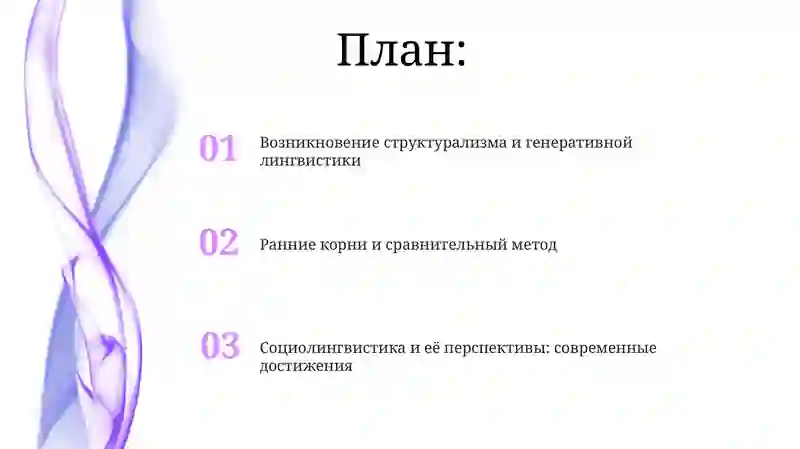 План:

01 Возникновение структурализма и генеративной лингвистики

02 Ранние корни и сравнительный метод

03 Социолингвистика и её перспективы: современные достижения